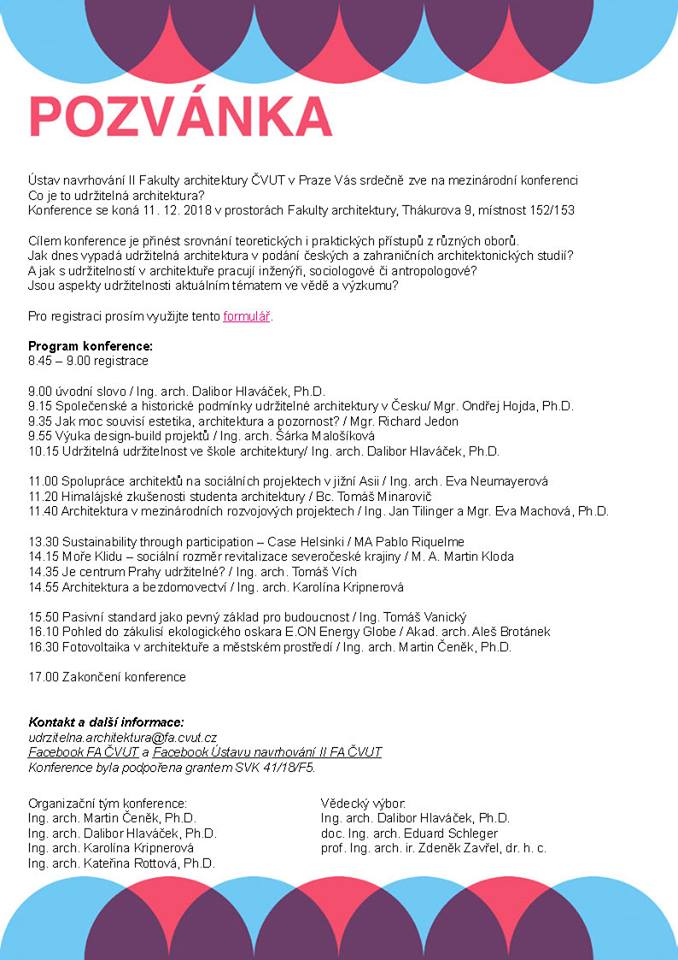 POZVÁNKA

Ústav navrhování II Fakulty architektury ČVUT v Praze Vás srdečně zve na mezinárodní konferenci
Co je to udržitelná architektura?
Konference se koná 11. 12. 2018 v prostorách Fakulty architektury, Thákurova 9, místnost 152/153

Cílem konference je přinést srovnání teoretických i praktických přístupů z různých oborů.
Jak dnes vypadá udržitelná architektura v podání českých a zahraničních architektonických studií?
A jak s udržitelností v architektuře pracují inženýři, sociologové či antropologové?
Jsou aspekty udržitelnosti aktuálním tématem ve vědě a výzkumu?

Pro registraci prosím využijte tento formulář.

Program konference:
8.45 – 9.00 registrace

9.00 úvodní slovo / Ing. arch. Dalibor Hlaváček, Ph.D.
9.15 Společenské a historické podmínky udržitelné architektury v Česku/ Mgr. Ondřej Hojda, Ph.D.
9.35 Jak moc souvisí estetika, architektura a pozornost? / Mgr. Richard Jedon
9.55 Výuka design-build projektů / Ing. arch. Šárka Malošíková
10.15 Udržitelná udržitelnost ve škole architektury/ Ing. arch. Dalibor Hlaváček, Ph.D.

11.00 Spolupráce architektů na sociálních projektech v jižní Asii / Ing. arch. Eva Neumayerová
11.20 Himalájské zkušenosti studenta architektury / Bc. Tomáš Minarovič
11.40 Architektura v mezinárodních rozvojových projektech / Ing. Jan Tilinger a Mgr. Eva Machová, Ph.D.

13.30 Sustainability through participation – Case Helsinki / MA Pablo Riquelme
14.15 Moře Klidu – sociální rozměr revitalizace severočeské krajiny / M. A. Martin Kloda
14.35 Je centrum Prahy udržitelné? / Ing. arch. Tomáš Vích
14.55 Architektura a bezdomovectví / Ing. arch. Karolína Kripnerová

15.50 Pasivní standard jako pevný základ pro budoucnost / Ing. Tomáš Vanický
16.10 Pohled do zákulisí ekologického oskara E.ON Energy Globe / Akad. arch. Aleš Brotánek
16.30 Fotovoltaika v architektuře a městském prostředí / Ing. arch. Martin Čeněk, Ph.D.

17.00 Zakončení konference

Kontakt a další informace:
udrzitelna.architektura@fa.cvut.cz
Facebook FA ČVUT a Facebook Ústavu navrhování II FA ČVUT
Konference byla podpořena grantem SVK 41/18/F5.

Organizační tým konference:
Ing. arch. Martin Čeněk, Ph.D.
Ing. arch. Dalibor Hlaváček, Ph.D.
Ing. arch. Karolína Kripnerová
Ing. arch. Kateřina Rottová, Ph.D.

Vědecký výbor:
Ing. arch. Dalibor Hlaváček, Ph.D.
doc. Ing. arch. Eduard Schleger
prof. Ing. arch. ir. Zdeněk Zavřel, dr. h. c.